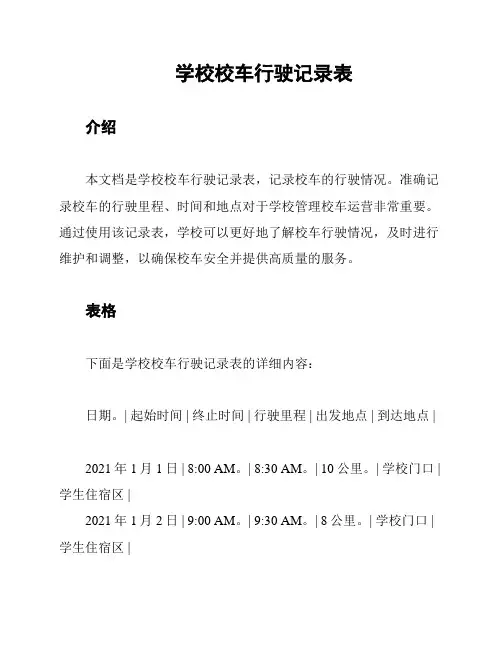 学校校车行驶记录表

介绍

本文档是学校校车行驶记录表，记录校车的行驶情况。准确记录校车的行驶里程、时间和地点对于学校管理校车运营非常重要。通过使用该记录表，学校可以更好地了解校车行驶情况，及时进行维护和调整，以确保校车安全并提供高质量的服务。

表格

下面是学校校车行驶记录表的详细内容：

日期。| 起始时间 | 终止时间 | 行驶里程 | 出发地点 | 到达地点 |

2021 年 1 月 1 日 | 8:00 AM。| 8:30 AM。| 10 公里。| 学校门口 | 学生住宿区 |

2021 年 1 月 2 日 | 9:00 AM。| 9:30 AM。| 8 公里。| 学校门口 | 学生住宿区 |